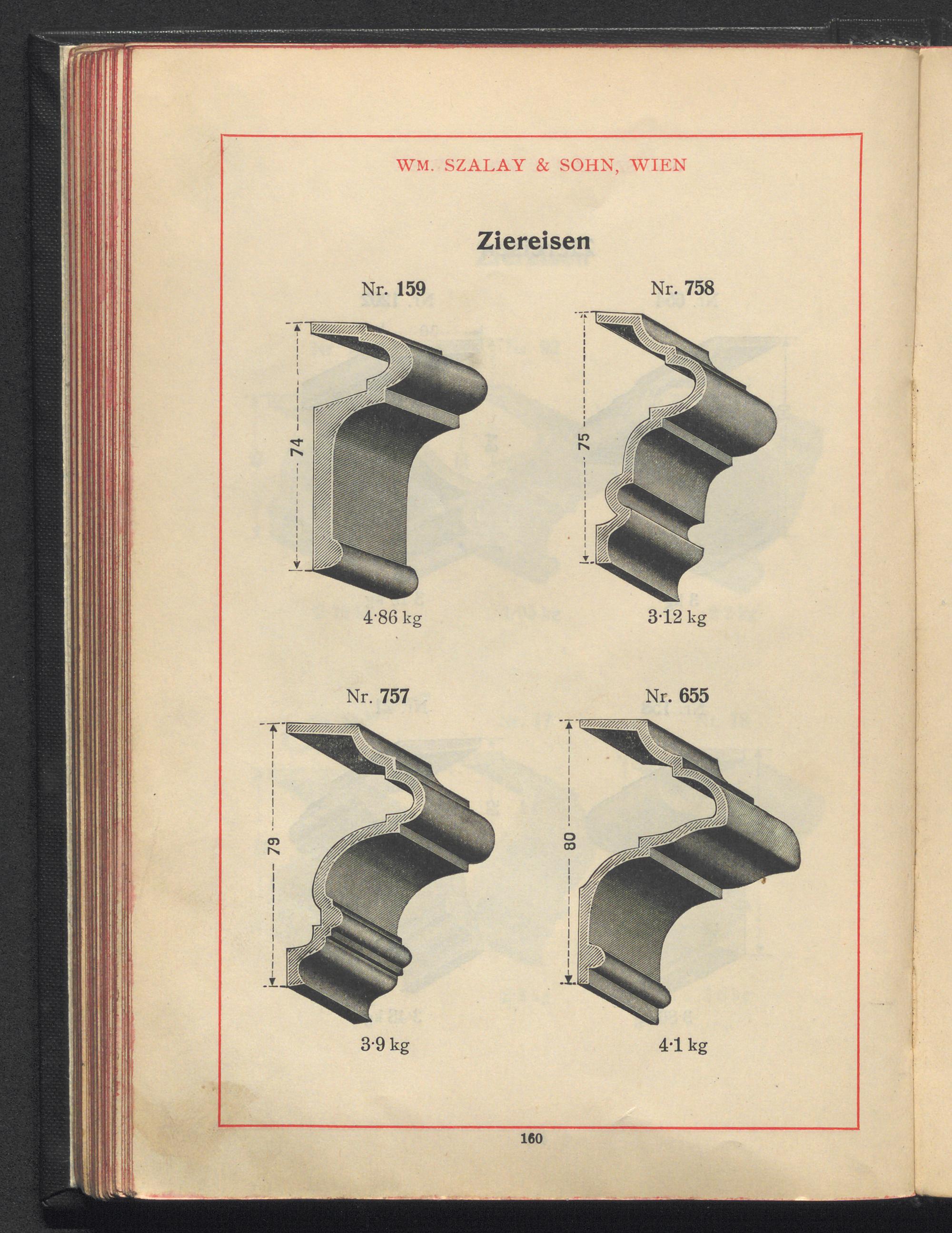 WM. SZALAY & SOHN, WIEN

Ziereisen

Nr. 159

74

4·86 kg

Nr. 758

75

3·12 kg

Nr. 757

79

3·9 kg

Nr. 655

80

4·1 kg

160